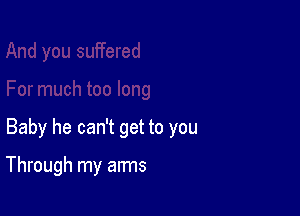 And you suffered
For much too long
Baby he can't get to you
Through my arms